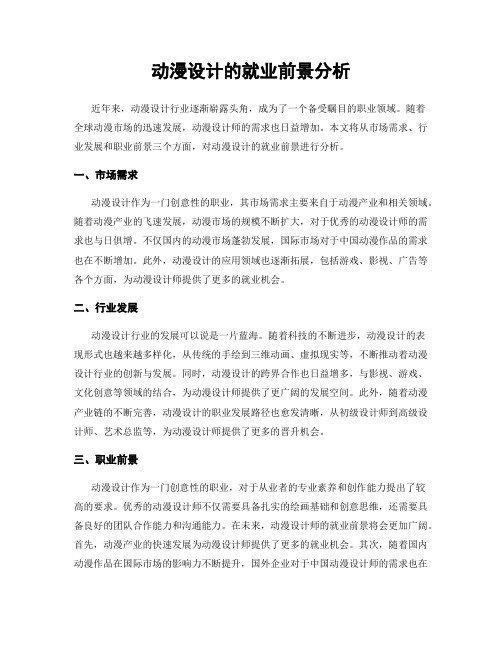 动漫设计的就业前景分析

近年来，动漫设计行业逐渐崭露头角，成为了一个备受瞩目的职业领域。随着全球动漫市场的迅速发展，动漫设计师的需求也日益增加。本文将从市场需求、行业发展和职业前景三个方面，对动漫设计的就业前景进行分析。

一、市场需求

动漫设计作为一门创意性的职业，其市场需求主要来自于动漫产业和相关领域。随着动漫产业的飞速发展，动漫市场的规模不断扩大，对于优秀的动漫设计师的需求也与日俱增。不仅国内的动漫市场蓬勃发展，国际市场对于中国动漫作品的需求也在不断增加。此外，动漫设计的应用领域也逐渐拓展，包括游戏、影视、广告等各个方面，为动漫设计师提供了更多的就业机会。

二、行业发展

动漫设计行业的发展可以说是一片蓝海。随着科技的不断进步，动漫设计的表现形式也越来越多样化，从传统的手绘到三维动画、虚拟现实等，不断推动着动漫设计行业的创新与发展。同时，动漫设计的跨界合作也日益增多，与影视、游戏、文化创意等领域的结合，为动漫设计师提供了更广阔的发展空间。此外，随着动漫产业链的不断完善，动漫设计的职业发展路径也愈发清晰，从初级设计师到高级设计师、艺术总监等，为动漫设计师提供了更多的晋升机会。

三、职业前景

动漫设计作为一门创意性的职业，对于从业者的专业素养和创作能力提出了较高的要求。优秀的动漫设计师不仅需要具备扎实的绘画基础和创意思维，还需要具备良好的团队合作能力和沟通能力。在未来，动漫设计师的就业前景将会更加广阔。首先，动漫产业的快速发展为动漫设计师提供了更多的就业机会。其次，随着国内动漫作品在国际市场的影响力不断提升，国外企业对于中国动漫设计师的需求也在